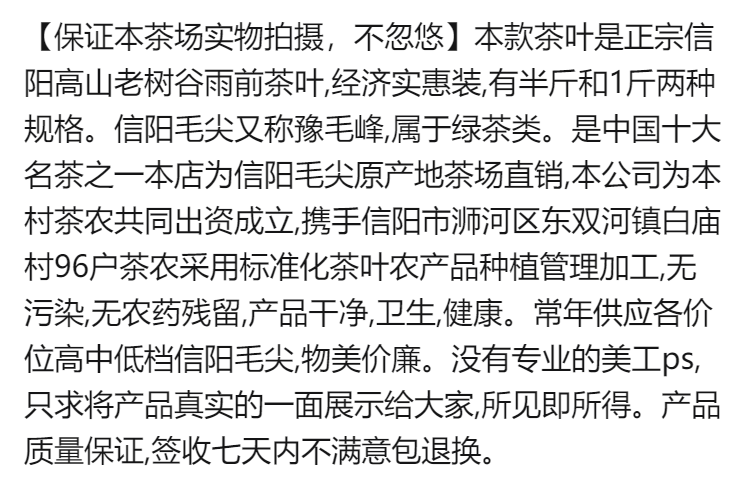 【保证本茶场实物拍摄，不忽悠】本款茶叶是正宗信阳高山老树谷雨前茶叶,经济实惠装,有半斤和1斤两种规格。信阳毛尖又称豫毛峰,属于绿茶类。是中国十大名茶之一本店为信阳毛尖原产地茶场直销,本公司为本村茶农共同出资成立,携手信阳市浉河区东双河镇白庙村96户茶农采用标准化茶叶农产品种植管理加工,无污染,无农药残留,产品干净,卫生,健康。常年供应各价位高中低档信阳毛尖,物美价廉。没有专业的美工ps,只求将产品真实的一面展示给大家,所见即所得。产品质量保证,签收七天内不满意包退换。